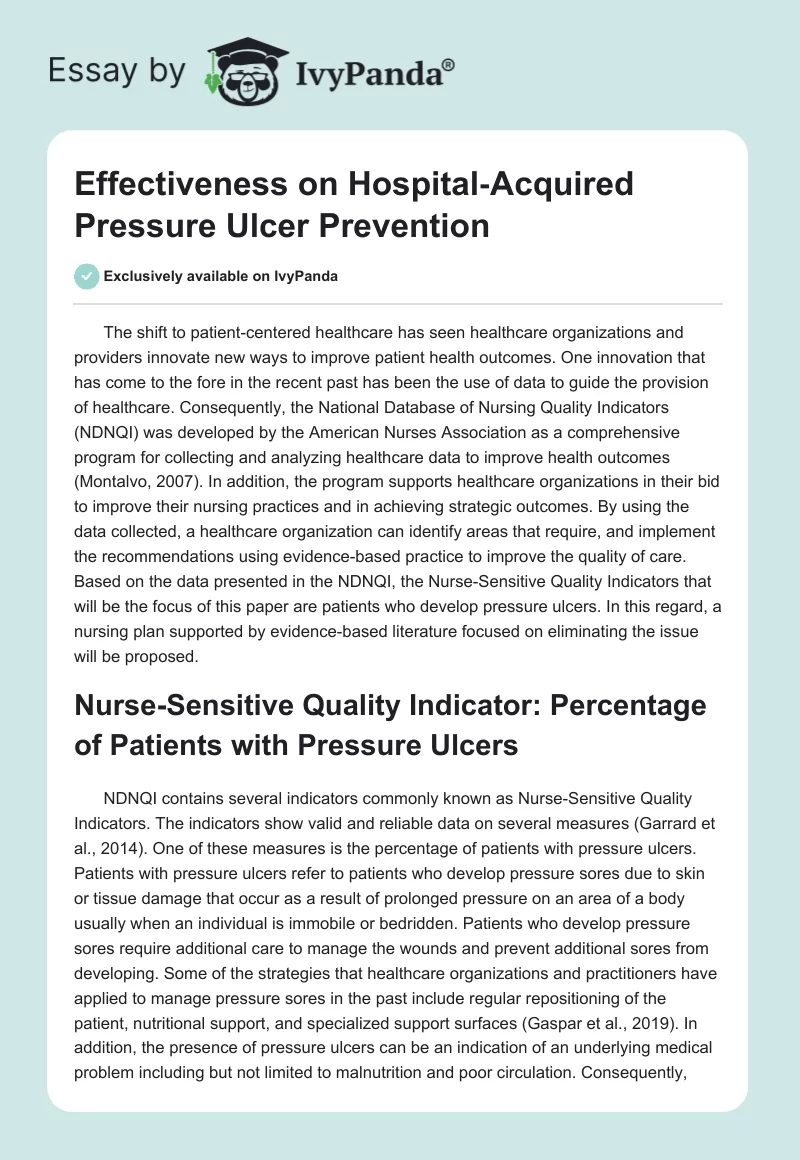 Essay by IvyPanda®

Effectiveness on Hospital-Acquired Pressure Ulcer Prevention

Exclusively available on IvyPanda

The shift to patient-centered healthcare has seen healthcare organizations and providers innovate new ways to improve patient health outcomes. One innovation that has come to the fore in the recent past has been the use of data to guide the provision of healthcare. Consequently, the National Database of Nursing Quality Indicators (NDNQI) was developed by the American Nurses Association as a comprehensive program for collecting and analyzing healthcare data to improve health outcomes (Montalvo, 2007). In addition, the program supports healthcare organizations in their bid to improve their nursing practices and in achieving strategic outcomes. By using the data collected, a healthcare organization can identify areas that require, and implement the recommendations using evidence-based practice to improve the quality of care. Based on the data presented in the NDNQI, the Nurse-Sensitive Quality Indicators that will be the focus of this paper are patients who develop pressure ulcers. In this regard, a nursing plan supported by evidence-based literature focused on eliminating the issue will be proposed.

Nurse-Sensitive Quality Indicator: Percentage of Patients with Pressure Ulcers

NDNQI contains several indicators commonly known as Nurse-Sensitive Quality Indicators. The indicators show valid and reliable data on several measures (Garrard et al., 2014). One of these measures is the percentage of patients with pressure ulcers. Patients with pressure ulcers refer to patients who develop pressure sores due to skin or tissue damage that occur as a result of prolonged pressure on an area of a body usually when an individual is immobile or bedridden. Patients who develop pressure sores require additional care to manage the wounds and prevent additional sores from developing. Some of the strategies that healthcare organizations and practitioners have applied to manage pressure sores in the past include regular repositioning of the patient, nutritional support, and specialized support surfaces (Gaspar et al., 2019). In addition, the presence of pressure ulcers can be an indication of an underlying medical problem including but not limited to malnutrition and poor circulation. Consequently,